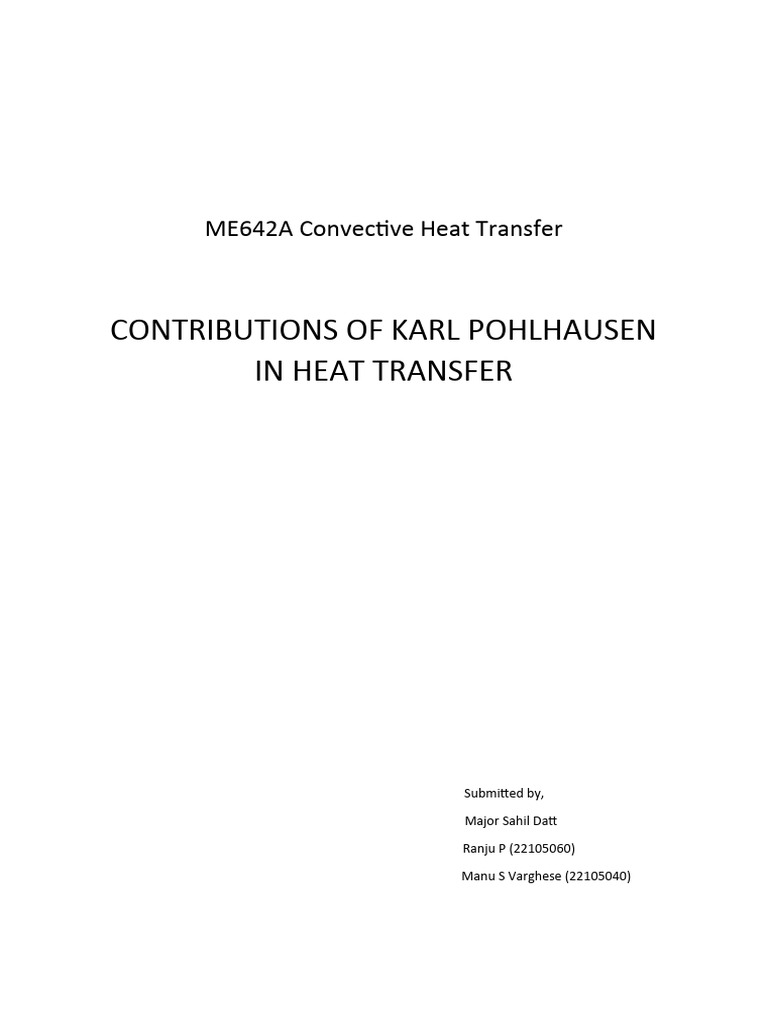 ME642A Convective Heat Transfer

CONTRIBUTIONS OF KARL POHLHAUSEN IN HEAT TRANSFER

Submitted by,
Major Sahil Datt
Ranju P (22105060)
Manu S Varghese (22105040)